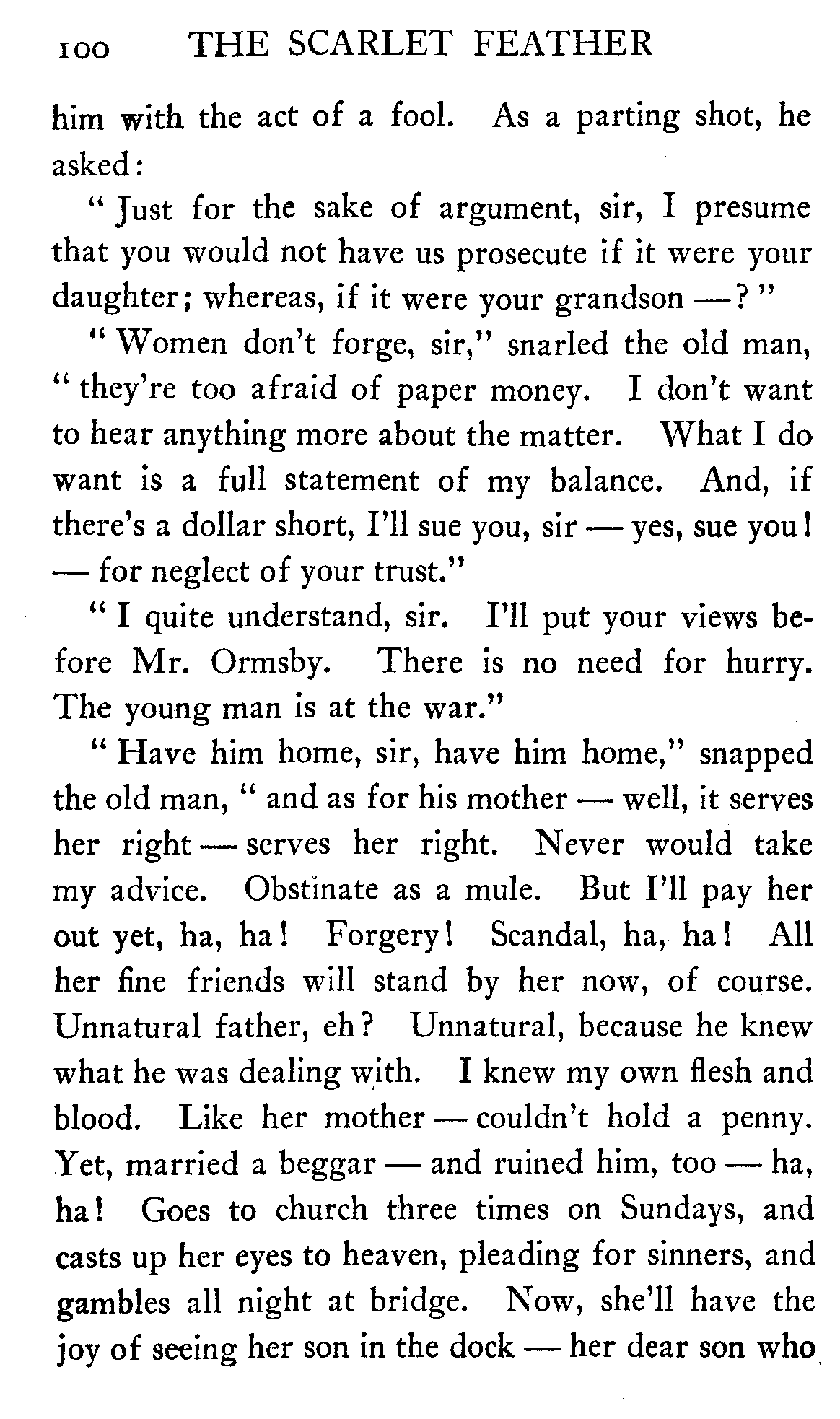 100 THE SCARLET FEATHER

him with the act of a fool. As a parting shot, he asked:

" Just for the sake of argument, sir, I presume that you would not have us prosecute if it were your daughter; whereas, if it were your grandson —? "

" Women don't forge, sir," snarled the old man, " they're too afraid of paper money. I don't want to hear anything more about the matter. What I do want is a full statement of my balance. And, if there's a dollar short, I'll sue you, sir — yes, sue you! — for neglect of your trust."

" I quite understand, sir. I'll put your views before Mr. Ormsby. There is no need for hurry. The young man is at the war."

" Have him home, sir, have him home," snapped the old man, " and as for his mother — well, it serves her right — serves her right. Never would take my advice. Obstinate as a mule. But I'll pay her out yet, ha, ha! Forgery! Scandal, ha, ha! All her fine friends will stand by her now, of course. Unnatural father, eh? Unnatural, because he knew what he was dealing with. I knew my own flesh and blood. Like her mother — couldn't hold a penny. Yet, married a beggar — and ruined him, too — ha, ha! Goes to church three times on Sundays, and casts up her eyes to heaven, pleading for sinners, and gambles all night at bridge. Now, she'll have the joy of seeing her son in the dock — her dear son who